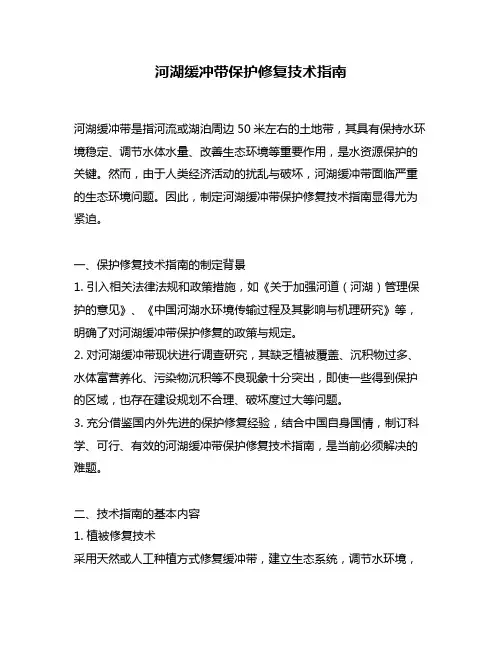 河湖缓冲带保护修复技术指南

河湖缓冲带是指河流或湖泊周边 50 米左右的土地带，其具有保持水环境稳定、调节水体水量、改善生态环境等重要作用，是水资源保护的关键。然而，由于人类经济活动的扰乱与破坏，河湖缓冲带面临严重的生态环境问题。因此，制定河湖缓冲带保护修复技术指南显得尤为紧迫。

一、保护修复技术指南的制定背景
1. 引入相关法律法规和政策措施，如《关于加强河道（河湖）管理保护的意见》、《中国河湖水环境传输过程及其影响与机理研究》等，明确了对河湖缓冲带保护修复的政策与规定。
2. 对河湖缓冲带现状进行调查研究，其缺乏植被覆盖、沉积物过多、水体富营养化、污染物沉积等不良现象十分突出，即使一些得到保护的区域，也存在建设规划不合理、破坏度过大等问题。
3. 充分借鉴国内外先进的保护修复经验，结合中国自身国情，制订科学、可行、有效的河湖缓冲带保护修复技术指南，是当前必须解决的难题。

二、技术指南的基本内容
1. 植被修复技术
采用天然或人工种植方式修复缓冲带，建立生态系统，调节水环境，